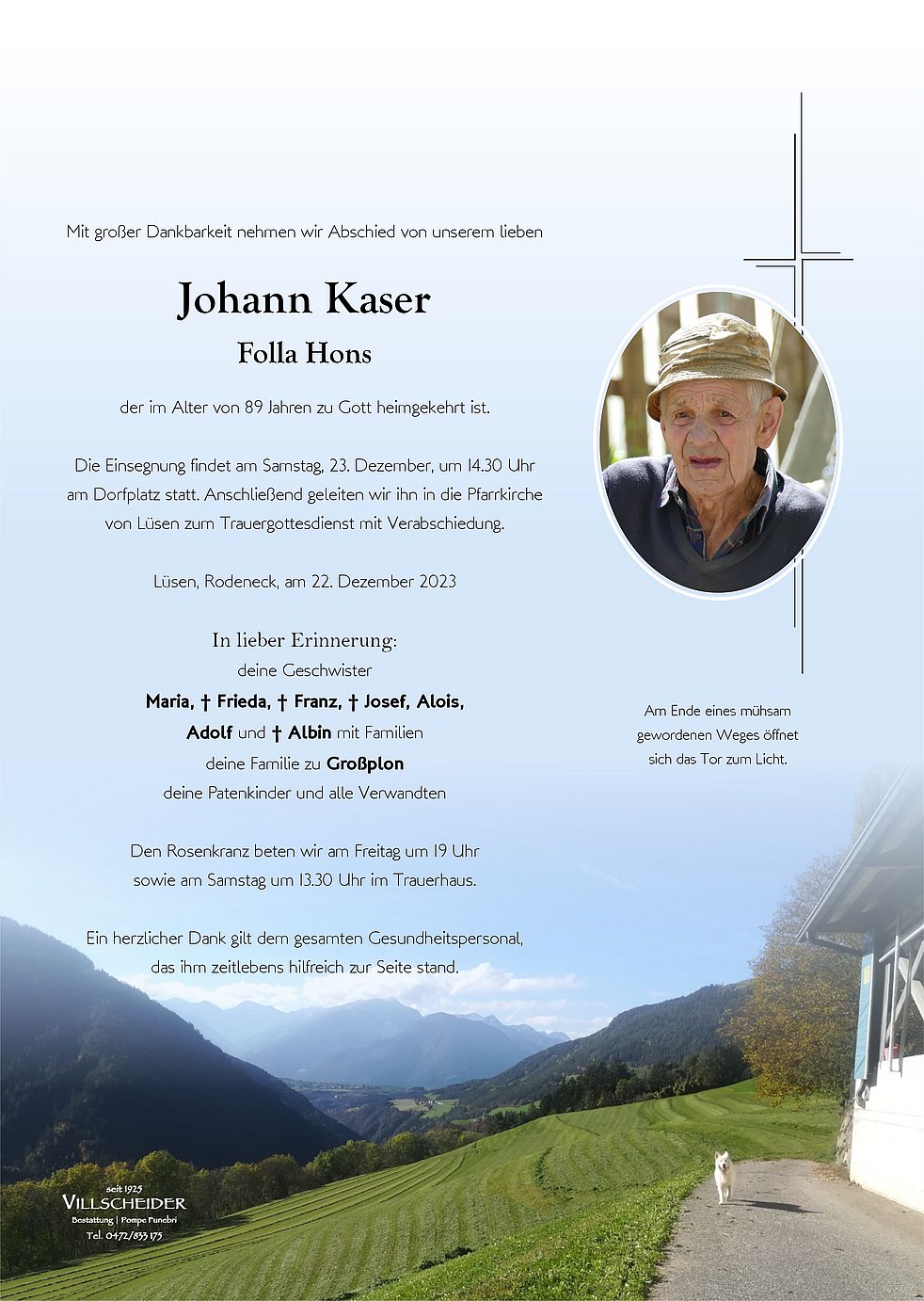 Mit großer Dankbarkeit nehmen wir Abschied von unserem lieben

Johann Kaser

Folla Hons

der im Alter von 89 Jahren zu Gott heimgekehrt ist.

Die Einsegnung findet am Samstag, 23. Dezember, um 14.30 Uhr am Dorfplatz statt. Anschließend geleiten wir ihn in die Pfarrkirche von Lüsen zum Trauergottesdienst mit Verabschiedung.

Lüsen, Rodeneck, am 22. Dezember 2023

In lieber Erinnerung:
deine Geschwister
Maria, † Frieda, † Franz, † Josef, Alois,
Adolf und † Albin mit Familien
deine Familie zu Großplon
deine Patenkinder und alle Verwandten

Den Rosenkranz beten wir am Freitag um 19 Uhr sowie am Samstag um 13.30 Uhr im Trauerhaus.

Ein herzlicher Dank gilt dem gesamten Gesundheitspersonal, das ihm zeitlebens hilfreich zur Seite stand.

Am Ende eines mühsam gewordenen Weges öffnet sich das Tor zum Licht.

seit 1925
VILLSCHEIDER
Bestattung | Pompe Funebri
Tel. 0472/833 175